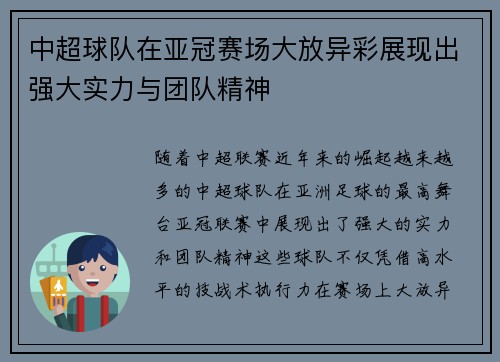 中超球队在亚冠赛场大放异彩展现出强大实力与团队精神

随着中超联赛近年来的崛起越来越多的中超球队在亚洲足球的最高舞台亚冠联赛中展现出了强大的实力和团队精神这些球队不仅凭借高水平的技战术执行力在赛场上大放异